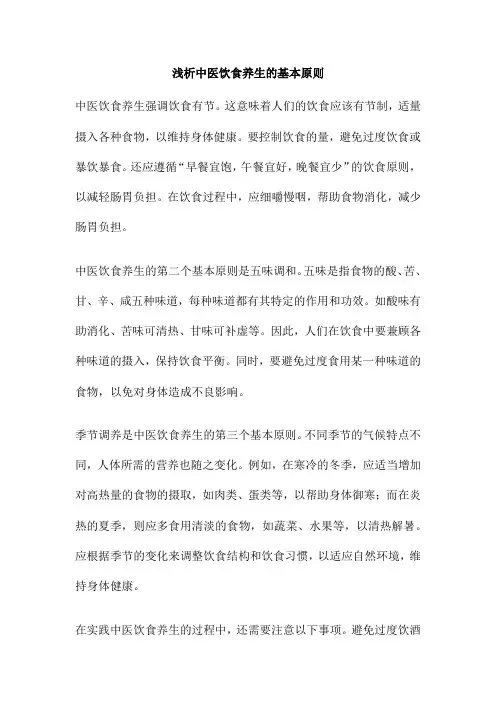 浅析中医饮食养生的基本原则

中医饮食养生强调饮食有节。这意味着人们的饮食应该有节制，适量摄入各种食物，以维持身体健康。要控制饮食的量，避免过度饮食或暴饮暴食。还应遵循“早餐宜饱，午餐宜好，晚餐宜少”的饮食原则，以减轻肠胃负担。在饮食过程中，应细嚼慢咽，帮助食物消化，减少肠胃负担。

中医饮食养生的第二个基本原则是五味调和。五味是指食物的酸、苦、甘、辛、咸五种味道，每种味道都有其特定的作用和功效。如酸味有助消化、苦味可清热、甘味可补虚等。因此，人们在饮食中要兼顾各种味道的摄入，保持饮食平衡。同时，要避免过度食用某一种味道的食物，以免对身体造成不良影响。

季节调养是中医饮食养生的第三个基本原则。不同季节的气候特点不同，人体所需的营养也随之变化。例如，在寒冷的冬季，应适当增加对高热量的食物的摄取，如肉类、蛋类等，以帮助身体御寒；而在炎热的夏季，则应多食用清淡的食物，如蔬菜、水果等，以清热解暑。应根据季节的变化来调整饮食结构和饮食习惯，以适应自然环境，维持身体健康。

在实践中医饮食养生的过程中，还需要注意以下事项。避免过度饮酒